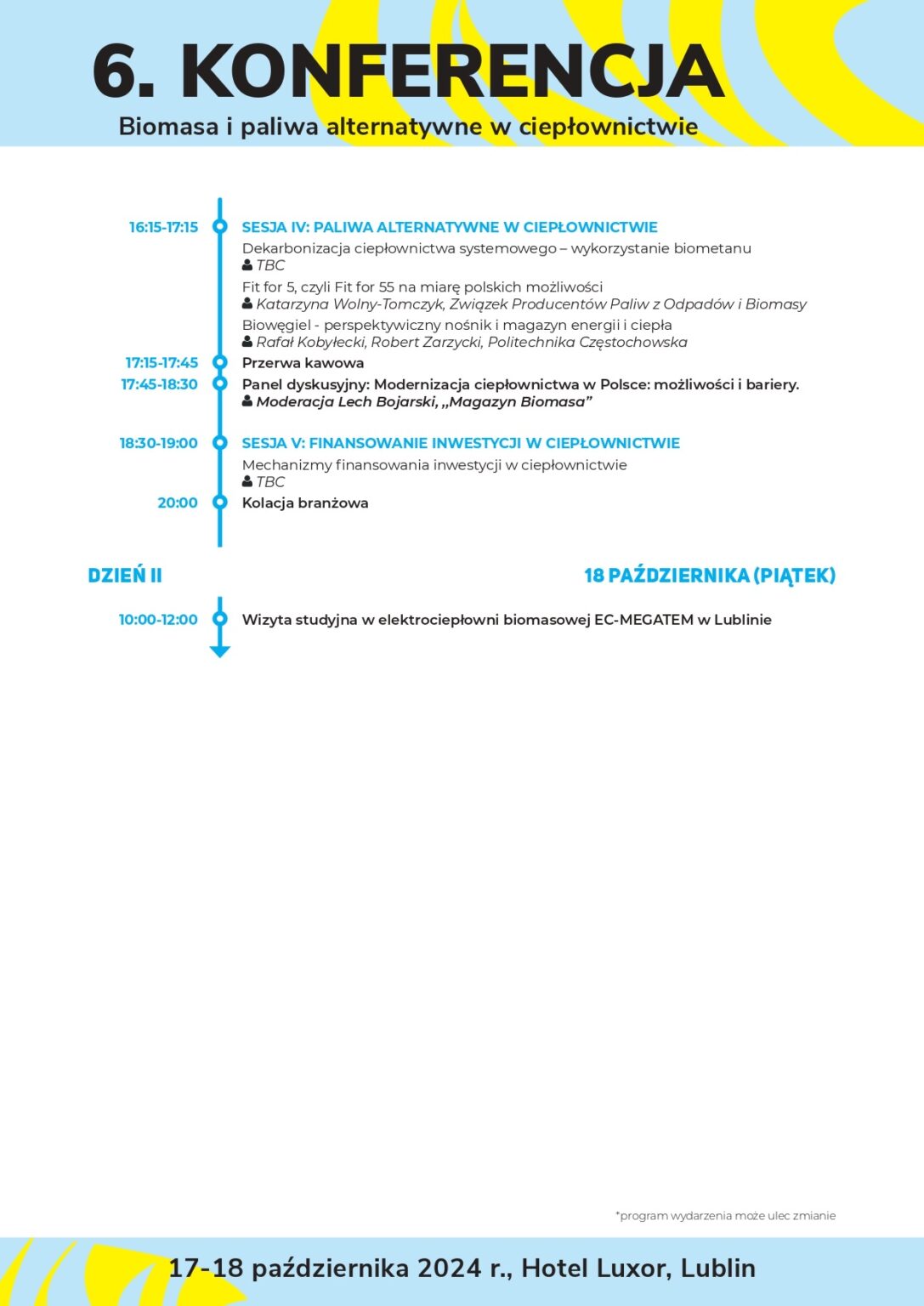 6. KONFERENCJA
Biomasa i paliwa alternatywne w ciepłownictwie

16:15-17:15 SESJA IV: PALIWA ALTERNATYWNE W CIEPŁOWNICTWIE
Dekarbonizacja ciepłownictwa systemowego – wykorzystanie biometanu
TBC
Fit for 5, czyli Fit for 55 na miarę polskich możliwości
Katarzyna Wolny-Tomczyk, Związek Producentów Paliw z Odpadów i Biomasy
Biowęgiel - perspektywiczny nośnik i magazyn energii i ciepła
Rafał Kobyłecki, Robert Zarzycki, Politechnika Częstochowska
17:15-17:45 Przerwa kawowa
17:45-18:30 Panel dyskusyjny: Modernizacja ciepłownictwa w Polsce: możliwości i bariery.
Moderacja Lech Bojarski, „Magazyn Biomasa”

18:30-19:00 SESJA V: FINANSOWANIE INWESTYCJI W CIEPŁOWNICTWIE
Mechanizmy finansowania inwestycji w ciepłownictwie
TBC
20:00 Kolacja branżowa

DZIEŃ II
18 PAŹDZIERNIKA (PIĄTEK)

10:00-12:00 Wizyta studyjna w elektrociepłowni biomasowej EC-MEGATEM w Lublinie

*program wydarzenia może ulec zmianie

17-18 października 2024 r., Hotel Luxor, Lublin